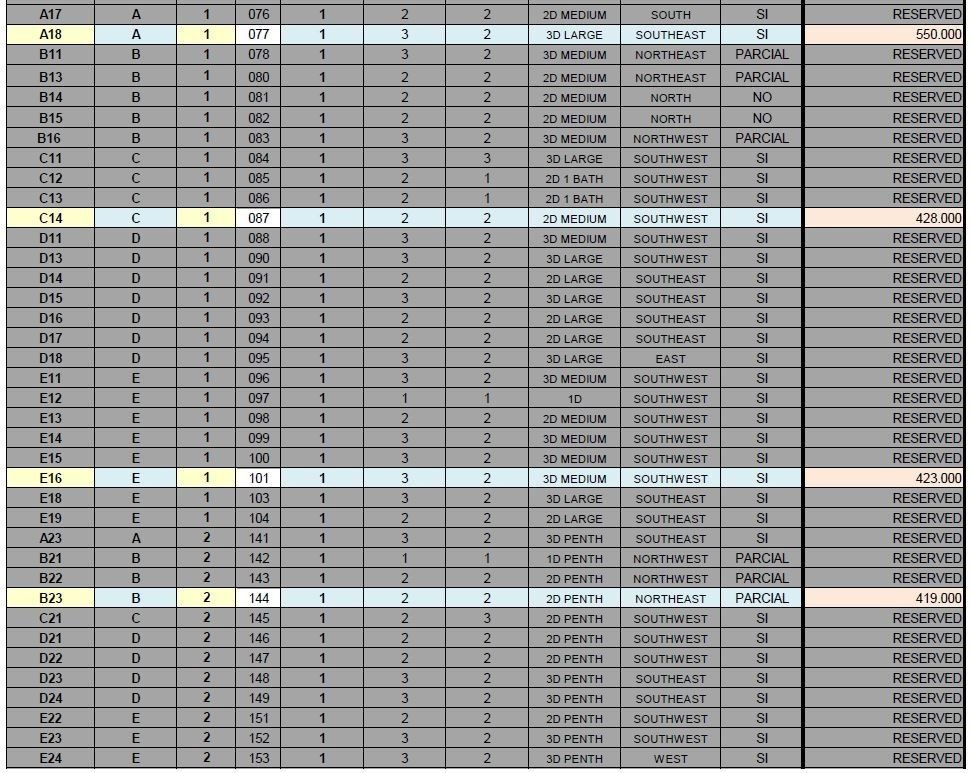 | A17 | A | 1 | 076 | 1 | 2 | 2 | 2D MEDIUM | SOUTH | SI | RESERVED |
|---|---|---|---|---|---|---|---|---|---|---|
| A18 | A | 1 | 077 | 1 | 3 | 2 | 3D LARGE | SOUTHEAST | SI | 550.000 |
| B11 | B | 1 | 078 | 1 | 3 | 2 | 3D MEDIUM | NORTHEAST | PARCIAL | RESERVED |
| B13 | B | 1 | 080 | 1 | 2 | 2 | 2D MEDIUM | NORTHEAST | PARCIAL | RESERVED |
| B14 | B | 1 | 081 | 1 | 2 | 2 | 2D MEDIUM | NORTH | NO | RESERVED |
| B15 | B | 1 | 082 | 1 | 2 | 2 | 2D MEDIUM | NORTH | NO | RESERVED |
| B16 | B | 1 | 083 | 1 | 3 | 2 | 3D MEDIUM | NORTHWEST | PARCIAL | RESERVED |
| C11 | C | 1 | 084 | 1 | 3 | 3 | 3D LARGE | SOUTHWEST | SI | RESERVED |
| C12 | C | 1 | 085 | 1 | 2 | 1 | 2D 1 BATH | SOUTHWEST | SI | RESERVED |
| C13 | C | 1 | 086 | 1 | 2 | 1 | 2D 1 BATH | SOUTHWEST | SI | RESERVED |
| C14 | C | 1 | 087 | 1 | 2 | 2 | 2D MEDIUM | SOUTHWEST | SI | 428.000 |
| D11 | D | 1 | 088 | 1 | 3 | 2 | 3D MEDIUM | SOUTHWEST | SI | RESERVED |
| D13 | D | 1 | 090 | 1 | 3 | 2 | 3D LARGE | SOUTHWEST | SI | RESERVED |
| D14 | D | 1 | 091 | 1 | 2 | 2 | 2D LARGE | SOUTHEAST | SI | RESERVED |
| D15 | D | 1 | 092 | 1 | 3 | 2 | 3D LARGE | SOUTHEAST | SI | RESERVED |
| D16 | D | 1 | 093 | 1 | 2 | 2 | 2D LARGE | SOUTHEAST | SI | RESERVED |
| D17 | D | 1 | 094 | 1 | 2 | 2 | 2D LARGE | SOUTHEAST | SI | RESERVED |
| D18 | D | 1 | 095 | 1 | 3 | 2 | 3D LARGE | EAST | SI | RESERVED |
| E11 | E | 1 | 096 | 1 | 3 | 2 | 3D MEDIUM | SOUTHWEST | SI | RESERVED |
| E12 | E | 1 | 097 | 1 | 1 | 1 | 1D | SOUTHWEST | SI | RESERVED |
| E13 | E | 1 | 098 | 1 | 2 | 2 | 2D MEDIUM | SOUTHWEST | SI | RESERVED |
| E14 | E | 1 | 099 | 1 | 3 | 2 | 3D MEDIUM | SOUTHWEST | SI | RESERVED |
| E15 | E | 1 | 100 | 1 | 3 | 2 | 3D MEDIUM | SOUTHWEST | SI | RESERVED |
| E16 | E | 1 | 101 | 1 | 3 | 2 | 3D MEDIUM | SOUTHWEST | SI | 423.000 |
| E18 | E | 1 | 103 | 1 | 3 | 2 | 3D LARGE | SOUTHEAST | SI | RESERVED |
| E19 | E | 1 | 104 | 1 | 2 | 2 | 2D LARGE | SOUTHEAST | SI | RESERVED |
| A23 | A | 2 | 141 | 1 | 3 | 2 | 3D PENTH | SOUTHEAST | SI | RESERVED |
| B21 | B | 2 | 142 | 1 | 1 | 1 | 1D PENTH | NORTHWEST | PARCIAL | RESERVED |
| B22 | B | 2 | 143 | 1 | 2 | 2 | 2D PENTH | NORTHWEST | PARCIAL | RESERVED |
| B23 | B | 2 | 144 | 1 | 2 | 2 | 2D PENTH | NORTHEAST | PARCIAL | 419.000 |
| C21 | C | 2 | 145 | 1 | 2 | 3 | 2D PENTH | SOUTHWEST | SI | RESERVED |
| D21 | D | 2 | 146 | 1 | 2 | 2 | 2D PENTH | SOUTHWEST | SI | RESERVED |
| D22 | D | 2 | 147 | 1 | 2 | 2 | 2D PENTH | SOUTHWEST | SI | RESERVED |
| D23 | D | 2 | 148 | 1 | 3 | 2 | 3D PENTH | SOUTHEAST | SI | RESERVED |
| D24 | D | 2 | 149 | 1 | 3 | 2 | 3D PENTH | SOUTHEAST | SI | RESERVED |
| E22 | E | 2 | 151 | 1 | 2 | 2 | 2D PENTH | SOUTHWEST | SI | RESERVED |
| E23 | E | 2 | 152 | 1 | 3 | 2 | 3D PENTH | SOUTHWEST | SI | RESERVED |
| E24 | E | 2 | 153 | 1 | 3 | 2 | 3D PENTH | WEST | SI | RESERVED |